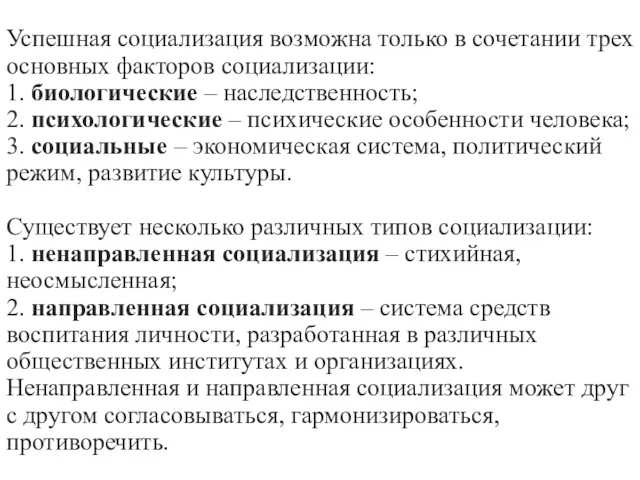 Успешная социализация возможна только в сочетании трех основных факторов социализации:
1. биологические – наследственность;
2. психологические – психические особенности человека;
3. социальные – экономическая система, политический режим, развитие культуры.

Существует несколько различных типов социализации:
1. ненаправленная социализация – стихийная, неосмысленная;
2. направленная социализация – система средств воспитания личности, разработанная в различных общественных институтах и организациях.
Ненаправленная и направленная социализация может друг с другом согласовываться, гармонизироваться, противоречить.